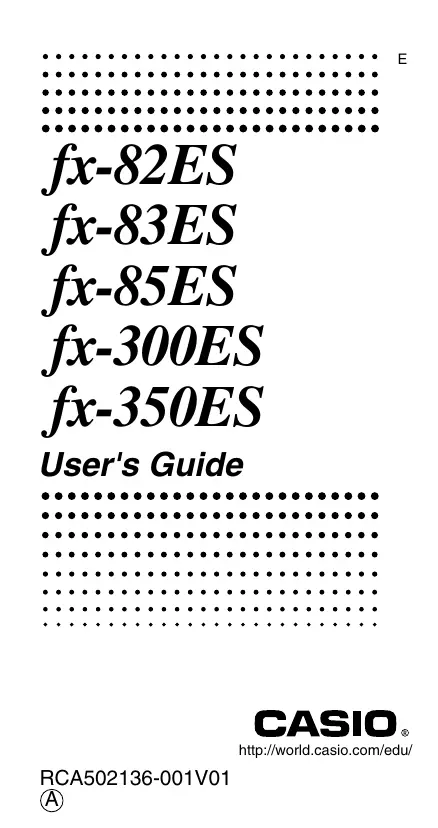 E

fx-82ES
fx-83ES
fx-85ES
fx-300ES
fx-350ES

User's Guide

CASIO®
http://world.casio.com/edu/

RCA502136-001V01
Ⓐ